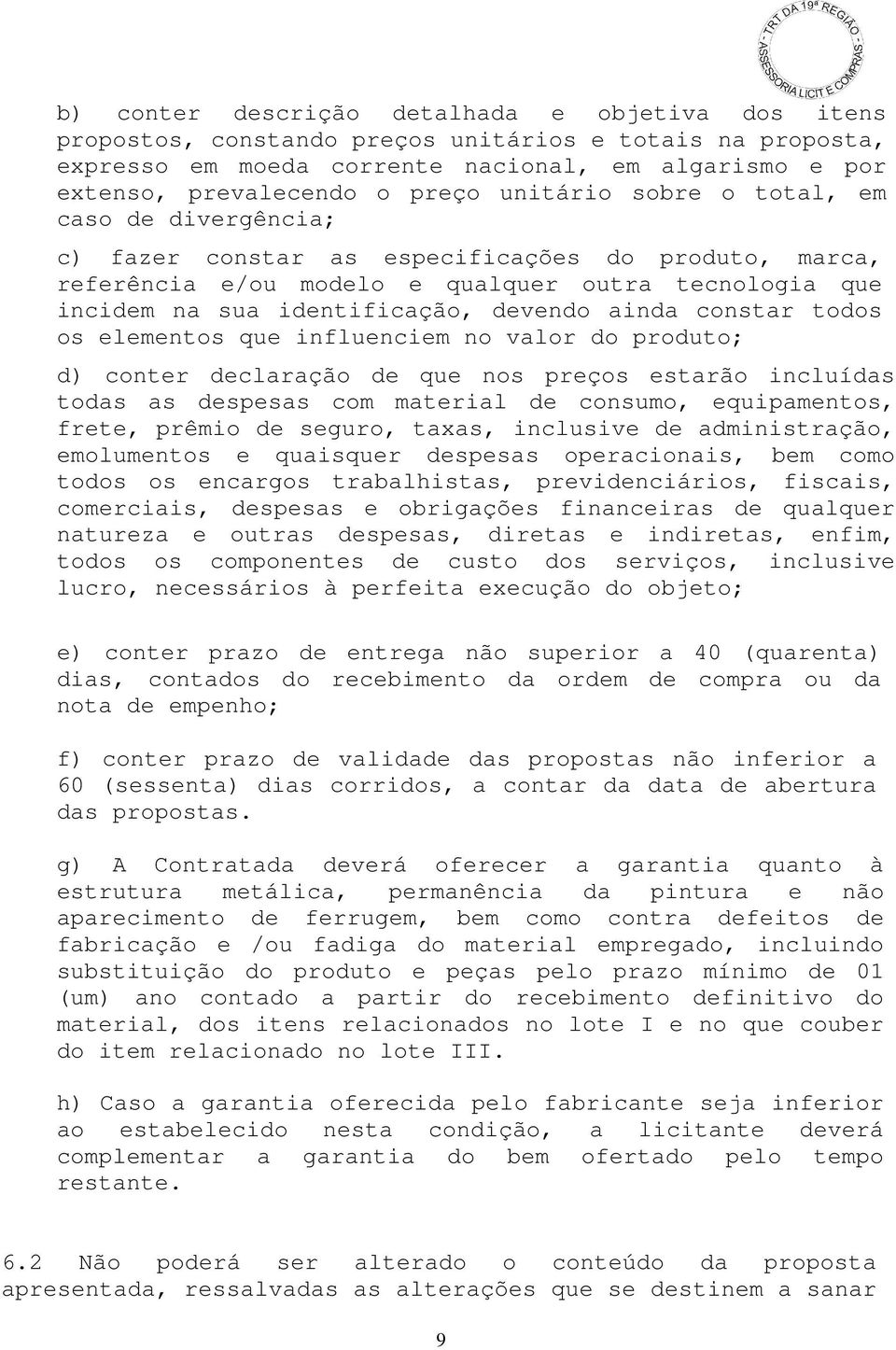 TRT DA 19ª REGIÃO - ASSESSORIA LICIT E COMPRAS -

b) conter descrição detalhada e objetiva dos itens propostos, constando preços unitários e totais na proposta, expresso em moeda corrente nacional, em algarismo e por extenso, prevalecendo o preço unitário sobre o total, em caso de divergência;

c) fazer constar as especificações do produto, marca, referência e/ou modelo e qualquer outra tecnologia que incidem na sua identificação, devendo ainda constar todos os elementos que influenciem no valor do produto;

d) conter declaração de que nos preços estarão incluídas todas as despesas com material de consumo, equipamentos, frete, prêmio de seguro, taxas, inclusive de administração, emolumentos e quaisquer despesas operacionais, bem como todos os encargos trabalhistas, previdenciários, fiscais, comerciais, despesas e obrigações financeiras de qualquer natureza e outras despesas, diretas e indiretas, enfim, todos os componentes de custo dos serviços, inclusive lucro, necessários à perfeita execução do objeto;

e) conter prazo de entrega não superior a 40 (quarenta) dias, contados do recebimento da ordem de compra ou da nota de empenho;

f) conter prazo de validade das propostas não inferior a 60 (sessenta) dias corridos, a contar da data de abertura das propostas.

g) A Contratada deverá oferecer a garantia quanto à estrutura metálica, permanência da pintura e não aparecimento de ferrugem, bem como contra defeitos de fabricação e /ou fadiga do material empregado, incluindo substituição do produto e peças pelo prazo mínimo de 01 (um) ano contado a partir do recebimento definitivo do material, dos itens relacionados no lote I e no que couber do item relacionado no lote III.

h) Caso a garantia oferecida pelo fabricante seja inferior ao estabelecido nesta condição, a licitante deverá complementar a garantia do bem ofertado pelo tempo restante.

6.2 Não poderá ser alterado o conteúdo da proposta apresentada, ressalvadas as alterações que se destinem a sanar

9